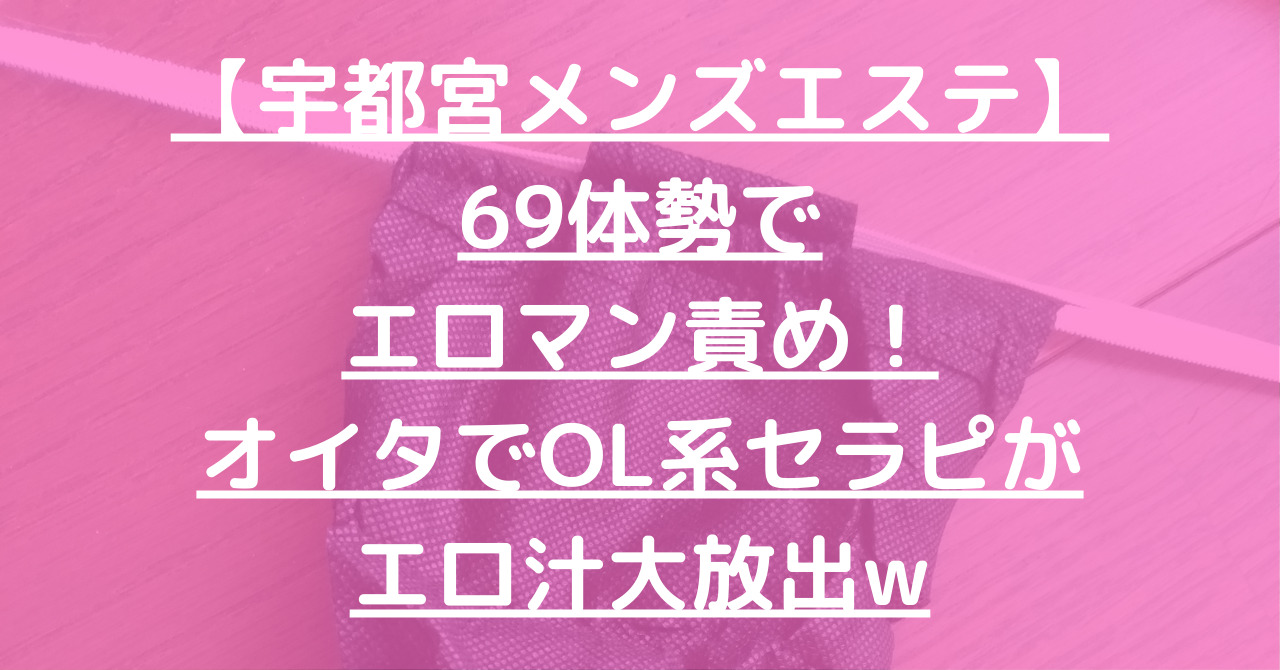 【宇都宮メンズエステ】
69体勢で
エロマン責め！
オイタでOL系セラピが
エロ汁大放出w